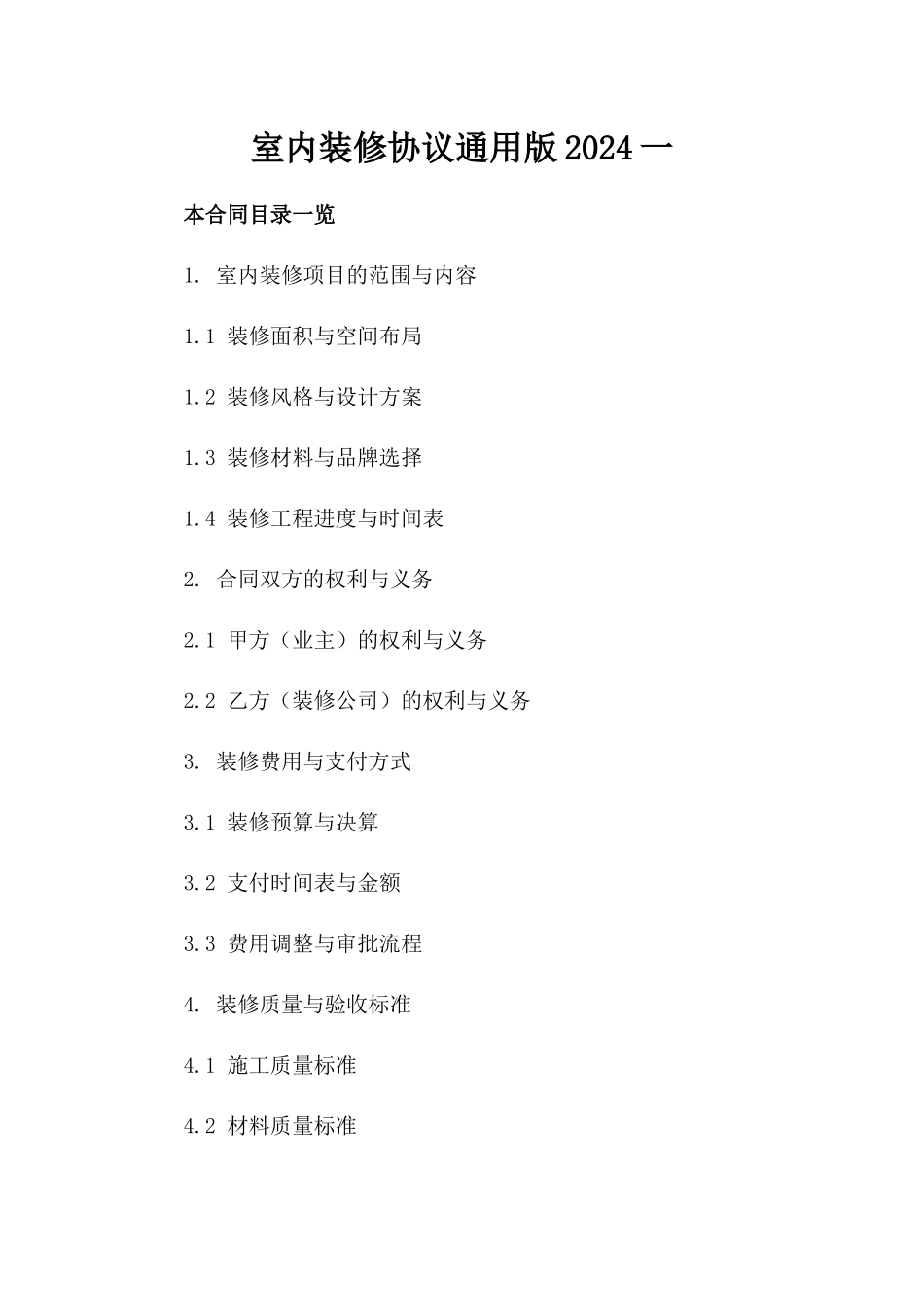 室内装修协议通用版2024一

本合同目录一览

1. 室内装修项目的范围与内容

1.1 装修面积与空间布局

1.2 装修风格与设计方案

1.3 装修材料与品牌选择

1.4 装修工程进度与时间表

2. 合同双方的权利与义务

2.1 甲方（业主）的权利与义务

2.2 乙方（装修公司）的权利与义务

3. 装修费用与支付方式

3.1 装修预算与决算

3.2 支付时间表与金额

3.3 费用调整与审批流程

4. 装修质量与验收标准

4.1 施工质量标准

4.2 材料质量标准